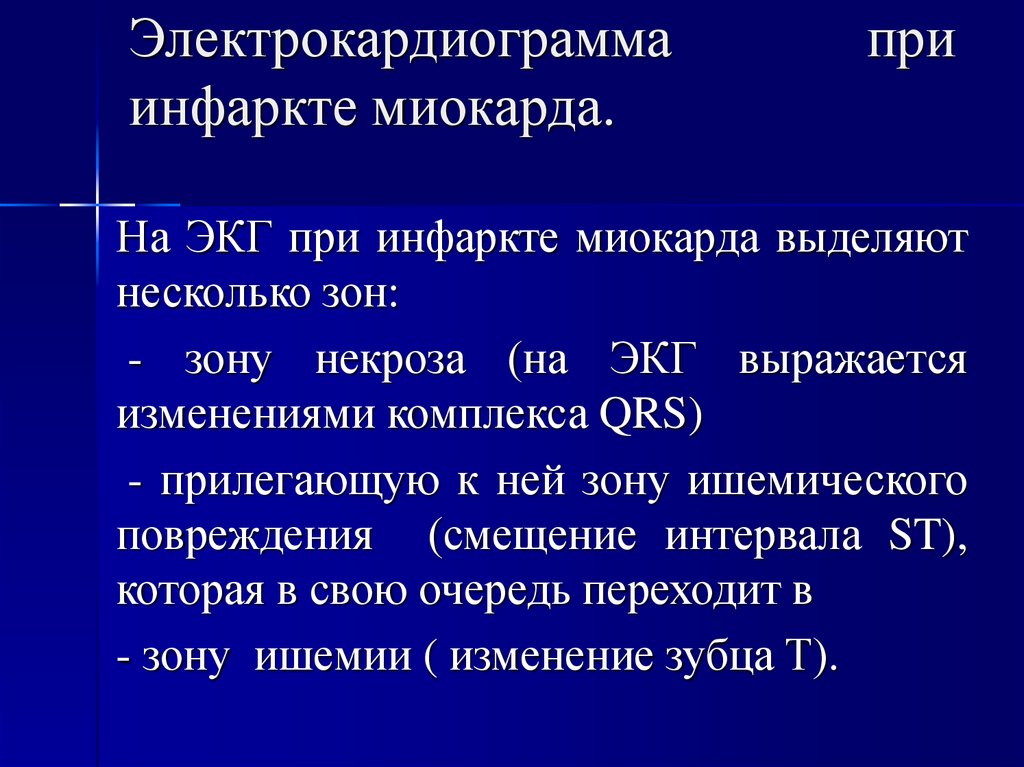 Электрокардиограмма при инфаркте миокарда.

На ЭКГ при инфаркте миокарда выделяют несколько зон:

- зону некроза (на ЭКГ выражается изменениями комплекса QRS)

- прилегающую к ней зону ишемического повреждения (смещение интервала ST), которая в свою очередь переходит в

- зону ишемии ( изменение зубца T).